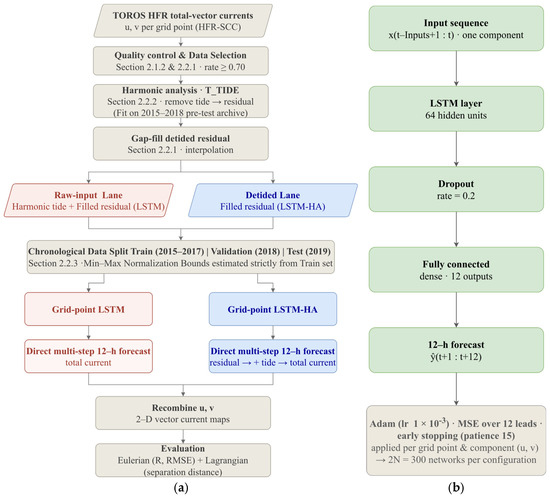 TOROS HFR total-vector currents
u, v per grid point (HFR-SCC)

Quality control & Data Selection
Section 2.1.2 & 2.2.1 · rate ≥ 0.70

Harmonic analysis · T_TIDE
Section 2.2.2 · remove tide → residual
(Fit on 2015–2018 pre-test archive)

Gap-fill detided residual
Section 2.2.1 · interpolation

Raw-input Lane
Harmonic tide + Filled residual (LSTM)

Detided Lane
Filled residual (LSTM-HA)

Chronological Data Split Train (2015–2017) | Validation (2018) | Test (2019)
Section 2.2.3 ·Min–Max Normalization Bounds estimated strictly from Train set

Grid-point LSTM

Grid-point LSTM-HA

Direct multi-step 12–h forecast
total current

Direct multi-step 12–h forecast
residual → + tide → total current

Recombine u, v
2–D vector current maps

Evaluation
Eulerian (R, RMSE) + Lagrangian
(separation distance)

(a)

Input sequence
x(t–Inputs+1 : t) · one component

LSTM layer
64 hidden units

Dropout
rate = 0.2

Fully connected
dense · 12 outputs

12–h forecast
ŷ(t+1 : t+12)

Adam (lr $1 \times 10^{-3}$) · MSE over 12 leads · early stopping (patience 15)
applied per grid point & component (u, v)
→ 2N = 300 networks per configuration

(b)